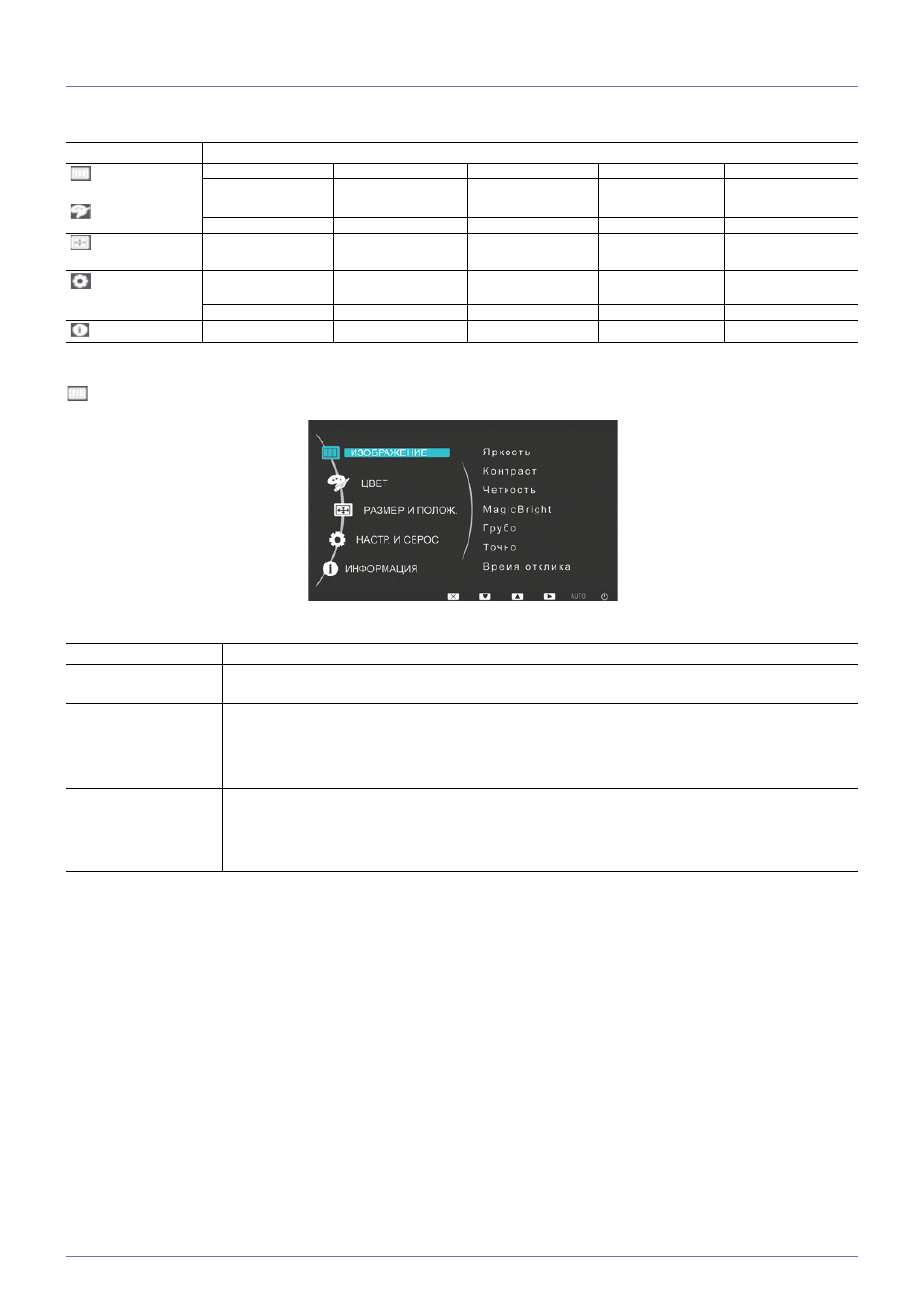 ИЗОБРАЖЕНИЕ

ЦВЕТ

РАЗМЕР И ПОЛОЖ.

НАСТР. И СБРОС

ИНФОРМАЦИЯ

Яркость

Контраст

Четкость

MagicBright

Грубо

Точно

Время отклика

AUTO